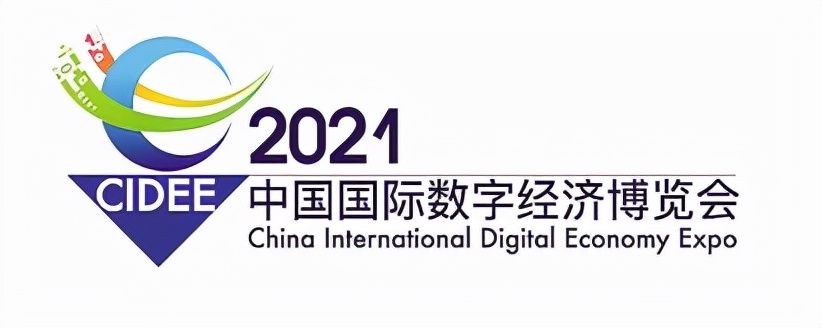 2021
CIDEE
中国国际数字经济博览会
China International Digital Economy Expo